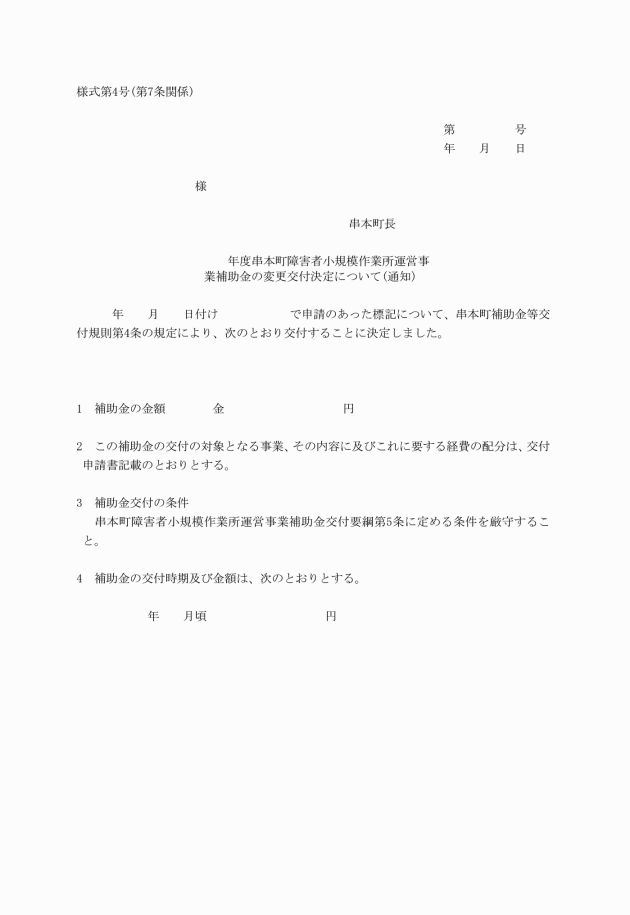 様式第4号(第7条関係)

第　　　号
年　月　日

様

串本町長

年度串本町障害者小規模作業所運営事業補助金の変更交付決定について(通知)

年　月　日付け　　　で申請のあった標記について、串本町補助金等交付規則第4条の規定により、次のとおり交付することに決定しました。

1　補助金の金額　　金　　　　円

2　この補助金の交付の対象となる事業、その内容に及びこれに要する経費の配分は、交付申請書記載のとおりとする。

3　補助金交付の条件
串本町障害者小規模作業所運営事業補助金交付要綱第5条に定める条件を厳守すること。

4　補助金の交付時期及び金額は、次のとおりとする。

年　月頃　　　　円